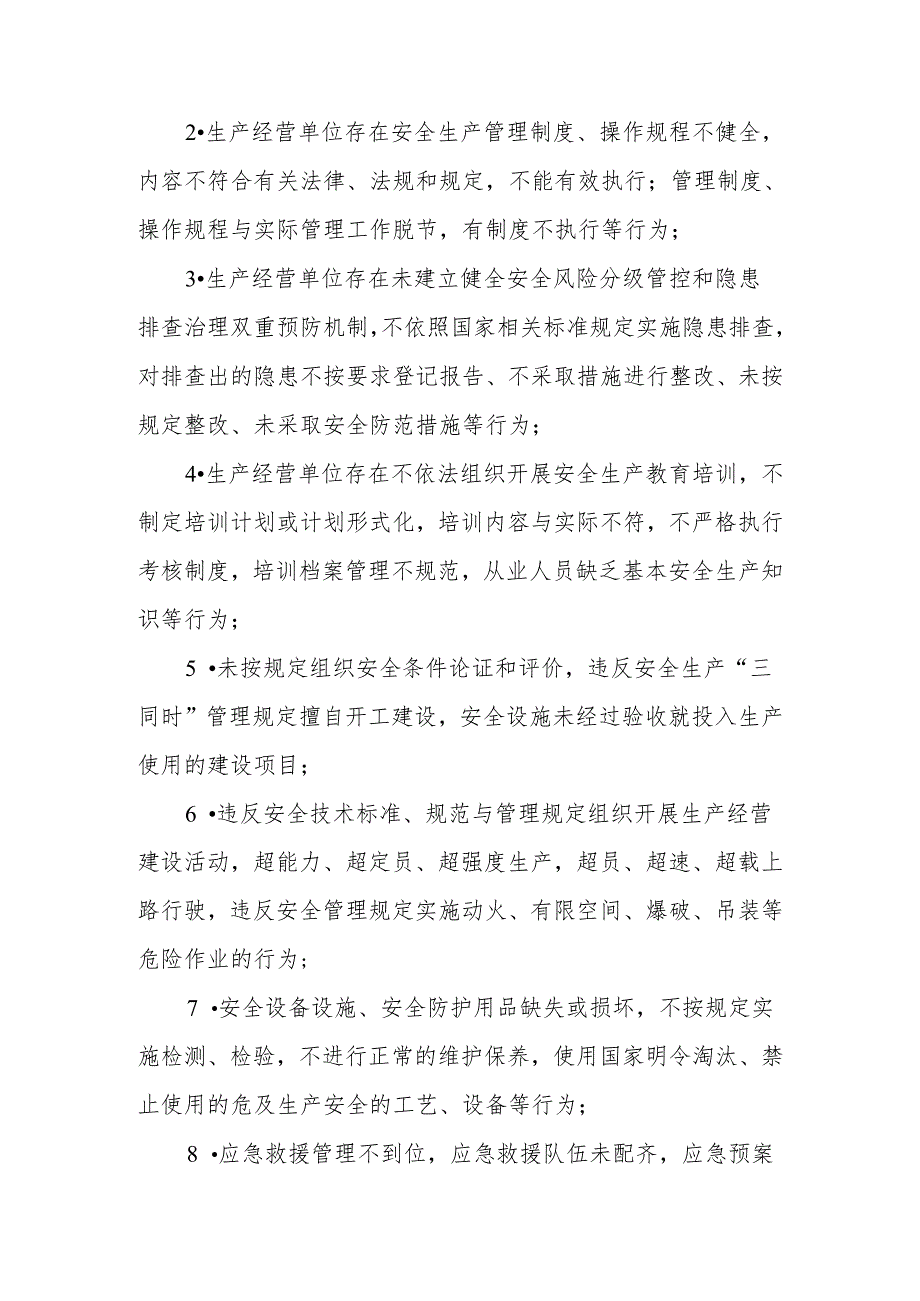 2•生产经营单位存在安全生产管理制度、操作规程不健全，内容不符合有关法律、法规和规定，不能有效执行；管理制度、操作规程与实际管理工作脱节，有制度不执行等行为；

3•生产经营单位存在未建立健全安全风险分级管控和隐患排查治理双重预防机制，不依照国家相关标准规定实施隐患排查，对排查出的隐患不按要求登记报告、不采取措施进行整改、未按规定整改、未采取安全防范措施等行为；

4•生产经营单位存在不依法组织开展安全生产教育培训，不制定培训计划或计划形式化，培训内容与实际不符，不严格执行考核制度，培训档案管理不规范，从业人员缺乏基本安全生产知识等行为；

5 •未按规定组织安全条件论证和评价，违反安全生产“三同时”管理规定擅自开工建设，安全设施未经过验收就投入生产使用的建设项目；

6 •违反安全技术标准、规范与管理规定组织开展生产经营建设活动，超能力、超定员、超强度生产，超员、超速、超载上路行驶，违反安全管理规定实施动火、有限空间、爆破、吊装等危险作业的行为；

7 •安全设备设施、安全防护用品缺失或损坏，不按规定实施检测、检验，不进行正常的维护保养，使用国家明令淘汰、禁止使用的危及生产安全的工艺、设备等行为；

8 •应急救援管理不到位，应急救援队伍未配齐，应急预案